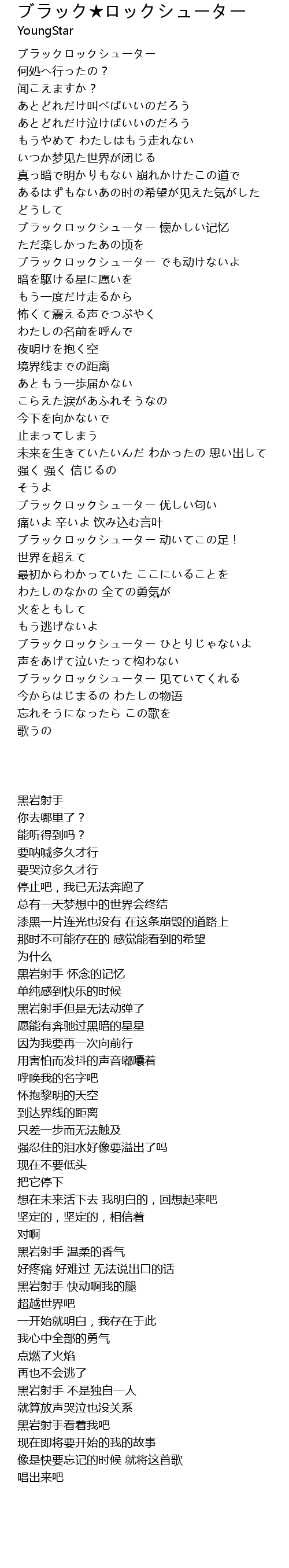 ブラック★ロックシューター
YoungStar

ブラックロックシューター
何処へ行ったの？
闻こえますか？
あとどれだけ叫べばいいのだろう
あとどれだけ泣けばいいのだろう
もうやめて わたしはもう走れない
いつか梦见た世界が闭じる
真っ暗で明かりもない 崩れかけたこの道で
あるはずもないあの时の希望が见えた気がした
どうして
ブラックロックシューター 懐かしい记忆
ただ楽しかったあの顷を
ブラックロックシューター でも动けないよ
暗を駆ける星に愿いを
もう一度だけ走るから
怖くて震える声でつぶやく
わたしの名前を呼んで
夜明けを抱く空
境界线までの距离
あともう一歩届かない
こらえた涙があふれそうなの
今下を向かないで
止まってしまう
未来を生きていたいんだ わかったの 思い出して
强く 强く 信じるの
そうよ
ブラックロックシューター 优しい匂い
痛いよ 辛いよ 饮み込む言叶
ブラックロックシューター 动いてこの足！
世界を超えて
最初からわかっていた ここにいることを
わたしのなかの 全ての勇気が
火をともして
もう逃げないよ
ブラックロックシューター ひとりじゃないよ
声をあげて泣いたって构わない
ブラックロックシューター 见ていてくれる
今からはじまるの わたしの物语
忘れそうになったら この歌を
歌うの

黑岩射手
你去哪里了？
能听得到吗？
要呐喊多久才行
要哭泣多久才行
停止吧，我已无法奔跑了
总有一天梦想中的世界会终结
漆黑一片连光也没有 在这条崩毁的道路上
那时不可能存在的 感觉能看到的希望
为什么
黑岩射手 怀念的记忆
单纯感到快乐的时候
黑岩射手但是无法动弹了
愿能有奔驰过黑暗的星星
因为我要再一次向前行
用害怕而发抖的声音嘟囔着
呼唤我的名字吧
怀抱黎明的天空
到达界线的距离
只差一步而无法触及
强忍住的泪水好像要溢出了吗
现在不要低头
把它停下
想在未来活下去 我明白的，回想起来吧
坚定的，坚定的，相信着
对啊
黑岩射手 温柔的香气
好疼痛 好难过 无法说出口的话
黑岩射手 快动啊我的腿
超越世界吧
一开始就明白，我存在于此
我心中全部的勇气
点燃了火焰
再也不会逃了
黑岩射手 不是独自一人
就算放声哭泣也没关系
黑岩射手看着我吧
现在即将要开始的我的故事
像是快要忘记的时候 就将这首歌
唱出来吧